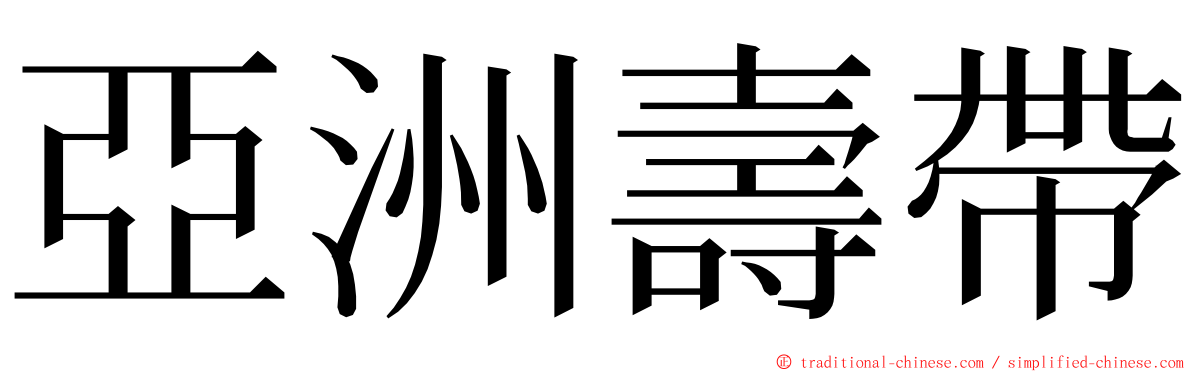 亞洲壽帶

© traditional-chinese.com / simplified-chinese.com